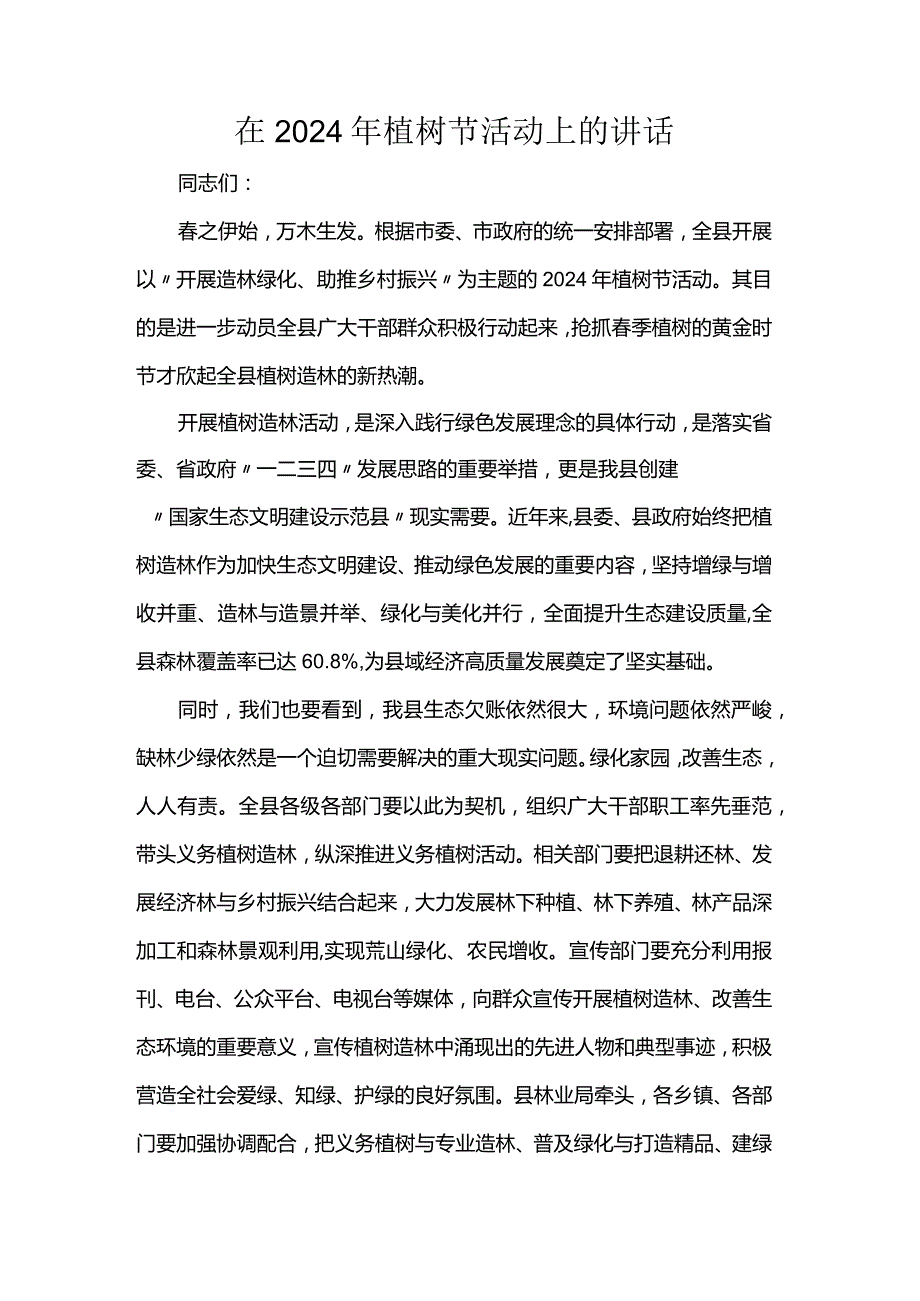 在2024年植树节活动上的讲话

同志们：

春之伊始，万木生发。根据市委、市政府的统一安排部署，全县开展以〃开展造林绿化、助推乡村振兴〃为主题的2024年植树节活动。其目的是进一步动员全县广大干部群众积极行动起来，抢抓春季植树的黄金时节才欣起全县植树造林的新热潮。

开展植树造林活动，是深入践行绿色发展理念的具体行动，是落实省委、省政府〃一二三四〃发展思路的重要举措，更是我县创建〃国家生态文明建设示范县〃现实需要。近年来,县委、县政府始终把植树造林作为加快生态文明建设、推动绿色发展的重要内容，坚持增绿与增收并重、造林与造景并举、绿化与美化并行，全面提升生态建设质量,全县森林覆盖率已达60.8%,为县域经济高质量发展奠定了坚实基础。

同时，我们也要看到，我县生态欠账依然很大，环境问题依然严峻，缺林少绿依然是一个迫切需要解决的重大现实问题。绿化家园，改善生态，人人有责。全县各级各部门要以此为契机，组织广大干部职工率先垂范，带头义务植树造林，纵深推进义务植树活动。相关部门要把退耕还林、发展经济林与乡村振兴结合起来，大力发展林下种植、林下养殖、林产品深加工和森林景观利用,实现荒山绿化、农民增收。宣传部门要充分利用报刊、电台、公众平台、电视台等媒体，向群众宣传开展植树造林、改善生态环境的重要意义，宣传植树造林中涌现出的先进人物和典型事迹，积极营造全社会爱绿、知绿、护绿的良好氛围。县林业局牵头，各乡镇、各部门要加强协调配合，把义务植树与专业造林、普及绿化与打造精品、建绿